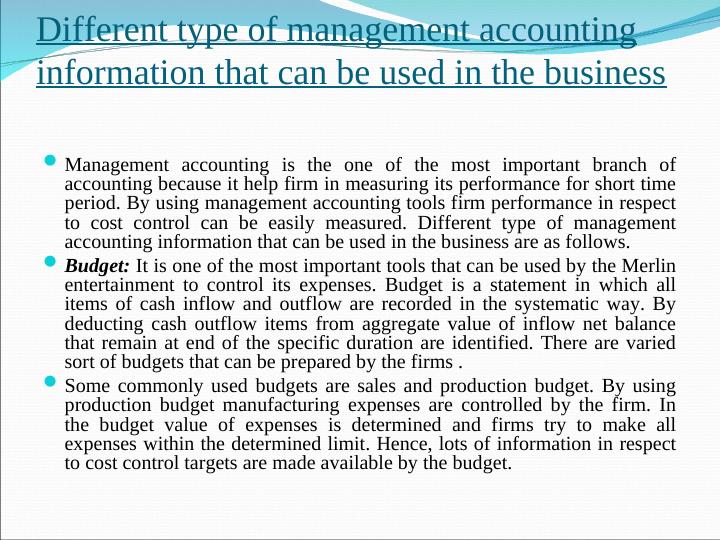 Different type of management accounting information that can be used in the business

• Management accounting is the one of the most important branch of accounting because it help firm in measuring its performance for short time period. By using management accounting tools firm performance in respect to cost control can be easily measured. Different type of management accounting information that can be used in the business are as follows.

• Budget: It is one of the most important tools that can be used by the Merlin entertainment to control its expenses. Budget is a statement in which all items of cash inflow and outflow are recorded in the systematic way. By deducting cash outflow items from aggregate value of inflow net balance that remain at end of the specific duration are identified. There are varied sort of budgets that can be prepared by the firms .

• Some commonly used budgets are sales and production budget. By using production budget manufacturing expenses are controlled by the firm. In the budget value of expenses is determined and firms try to make all expenses within the determined limit. Hence, lots of information in respect to cost control targets are made available by the budget.